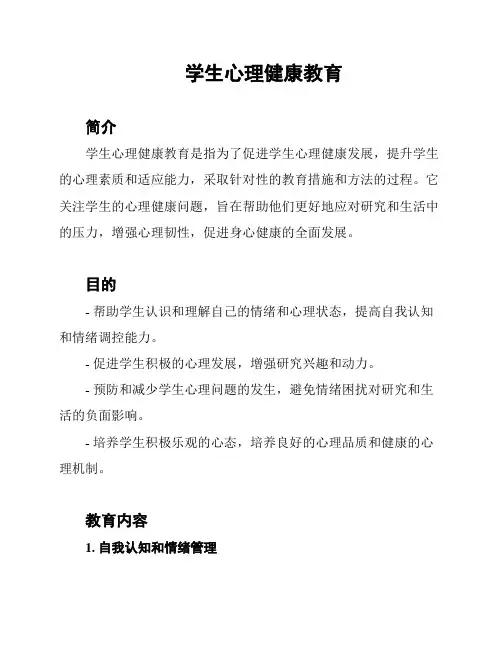 学生心理健康教育

简介

学生心理健康教育是指为了促进学生心理健康发展，提升学生的心理素质和适应能力，采取针对性的教育措施和方法的过程。它关注学生的心理健康问题，旨在帮助他们更好地应对研究和生活中的压力，增强心理韧性，促进身心健康的全面发展。

目的

- 帮助学生认识和理解自己的情绪和心理状态，提高自我认知和情绪调控能力。

- 促进学生积极的心理发展，增强研究兴趣和动力。

- 预防和减少学生心理问题的发生，避免情绪困扰对研究和生活的负面影响。

- 培养学生积极乐观的心态，培养良好的心理品质和健康的心理机制。

教育内容

1. 自我认知和情绪管理